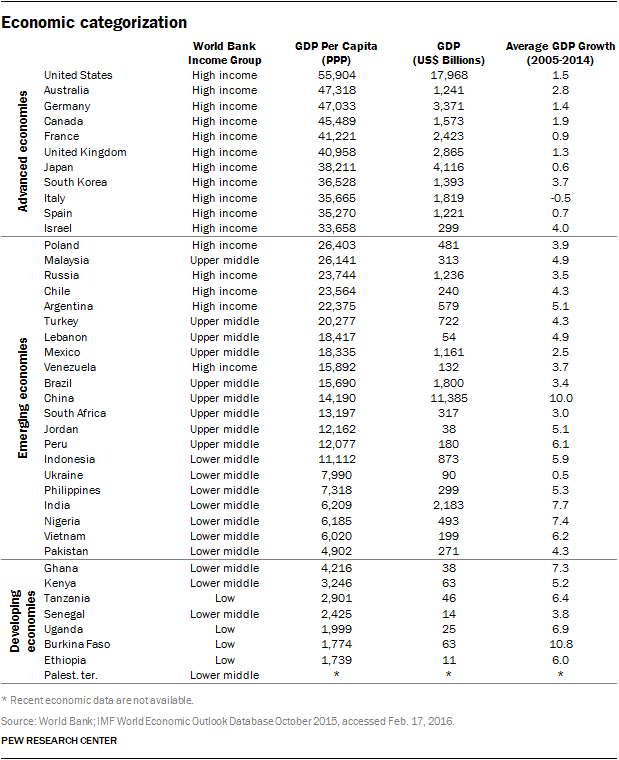 Economic categorization

| | | World Bank Income Group | GDP Per Capita (PPP) | GDP (US$ Billions) | Average GDP Growth (2005-2014) |
|---|---|---|---|---|---|
| Advanced economies | United States | High income | 55,904 | 17,968 | 1.5 |
| | Australia | High income | 47,318 | 1,241 | 2.8 |
| | Germany | High income | 47,033 | 3,371 | 1.4 |
| | Canada | High income | 45,489 | 1,573 | 1.9 |
| | France | High income | 41,221 | 2,423 | 0.9 |
| | United Kingdom | High income | 40,958 | 2,865 | 1.3 |
| | Japan | High income | 38,211 | 4,116 | 0.6 |
| | South Korea | High income | 36,528 | 1,393 | 3.7 |
| | Italy | High income | 35,665 | 1,819 | -0.5 |
| | Spain | High income | 35,270 | 1,221 | 0.7 |
| | Israel | High income | 33,658 | 299 | 4.0 |
| Emerging economies | Poland | High income | 26,403 | 481 | 3.9 |
| | Malaysia | Upper middle | 26,141 | 313 | 4.9 |
| | Russia | High income | 23,744 | 1,236 | 3.5 |
| | Chile | High income | 23,564 | 240 | 4.3 |
| | Argentina | High income | 22,375 | 579 | 5.1 |
| | Turkey | Upper middle | 20,277 | 722 | 4.3 |
| | Lebanon | Upper middle | 18,417 | 54 | 4.9 |
| | Mexico | Upper middle | 18,335 | 1,161 | 2.5 |
| | Venezuela | High income | 15,892 | 132 | 3.7 |
| | Brazil | Upper middle | 15,690 | 1,800 | 3.4 |
| | China | Upper middle | 14,190 | 11,385 | 10.0 |
| | South Africa | Upper middle | 13,197 | 317 | 3.0 |
| | Jordan | Upper middle | 12,162 | 38 | 5.1 |
| | Peru | Upper middle | 12,077 | 180 | 6.1 |
| | Indonesia | Lower middle | 11,112 | 873 | 5.9 |
| | Ukraine | Lower middle | 7,990 | 90 | 0.5 |
| | Philippines | Lower middle | 7,318 | 299 | 5.3 |
| | India | Lower middle | 6,209 | 2,183 | 7.7 |
| | Nigeria | Lower middle | 6,185 | 493 | 7.4 |
| | Vietnam | Lower middle | 6,020 | 199 | 6.2 |
| | Pakistan | Lower middle | 4,902 | 271 | 4.3 |
| Developing economies | Ghana | Lower middle | 4,216 | 38 | 7.3 |
| | Kenya | Lower middle | 3,246 | 63 | 5.2 |
| | Tanzania | Low | 2,901 | 46 | 6.4 |
| | Senegal | Lower middle | 2,425 | 14 | 3.8 |
| | Uganda | Low | 1,999 | 25 | 6.9 |
| | Burkina Faso | Low | 1,774 | 63 | 10.8 |
| | Ethiopia | Low | 1,739 | 11 | 6.0 |
| | Palest. ter. | Lower middle | * | * | * |

* Recent economic data are not available.

Source: World Bank; IMF World Economic Outlook Database October 2015, accessed Feb. 17, 2016.

PEW RESEARCH CENTER